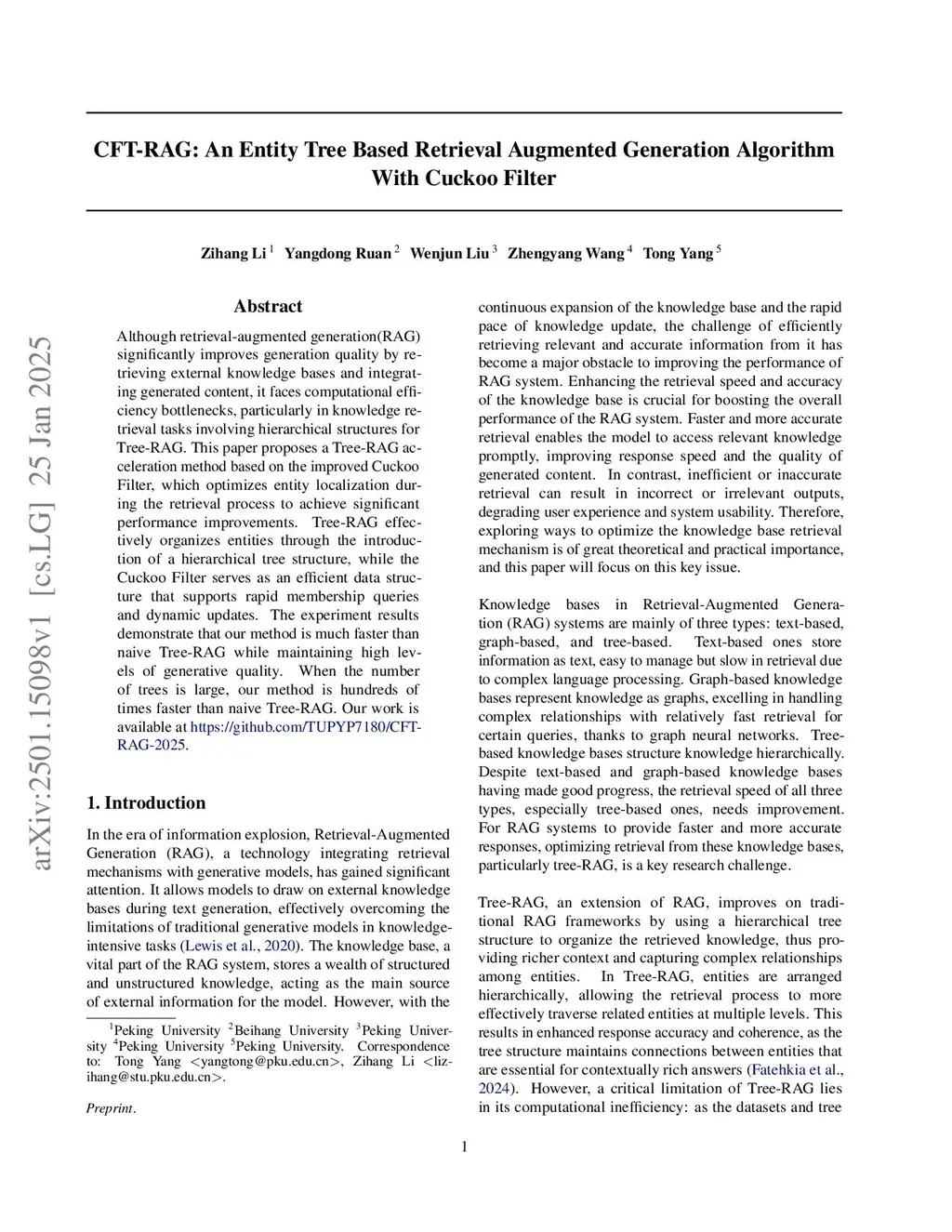 arXiv:2501.15098v1 [cs.LG] 25 Jan 2025

CFT-RAG: An Entity Tree Based Retrieval Augmented Generation Algorithm With Cuckoo Filter

Zihang Li $^1$ Yangdong Ruan $^2$ Wenjun Liu $^3$ Zhengyang Wang $^4$ Tong Yang $^5$

Abstract

Although retrieval-augmented generation(RAG) significantly improves generation quality by retrieving external knowledge bases and integrating generated content, it faces computational efficiency bottlenecks, particularly in knowledge retrieval tasks involving hierarchical structures for Tree-RAG. This paper proposes a Tree-RAG acceleration method based on the improved Cuckoo Filter, which optimizes entity localization during the retrieval process to achieve significant performance improvements. Tree-RAG effectively organizes entities through the introduction of a hierarchical tree structure, while the Cuckoo Filter serves as an efficient data structure that supports rapid membership queries and dynamic updates. The experiment results demonstrate that our method is much faster than naive Tree-RAG while maintaining high levels of generative quality. When the number of trees is large, our method is hundreds of times faster than naive Tree-RAG. Our work is available at https://github.com/TUPYP7180/CFT-RAG-2025.

1. Introduction

In the era of information explosion, Retrieval-Augmented Generation (RAG), a technology integrating retrieval mechanisms with generative models, has gained significant attention. It allows models to draw on external knowledge bases during text generation, effectively overcoming the limitations of traditional generative models in knowledge-intensive tasks (Lewis et al., 2020). The knowledge base, a vital part of the RAG system, stores a wealth of structured and unstructured knowledge, acting as the main source of external information for the model. However, with the

$^1$Peking University $^2$Beihang University $^3$Peking University $^4$Peking University $^5$Peking University. Correspondence to: Tong Yang <yangtong@pku.edu.cn>, Zihang Li <lizihang@stu.pku.edu.cn>.

Preprint.

continuous expansion of the knowledge base and the rapid pace of knowledge update, the challenge of efficiently retrieving relevant and accurate information from it has become a major obstacle to improving the performance of RAG system. Enhancing the retrieval speed and accuracy of the knowledge base is crucial for boosting the overall performance of the RAG system. Faster and more accurate retrieval enables the model to access relevant knowledge promptly, improving response speed and the quality of generated content. In contrast, inefficient or inaccurate retrieval can result in incorrect or irrelevant outputs, degrading user experience and system usability. Therefore, exploring ways to optimize the knowledge base retrieval mechanism is of great theoretical and practical importance, and this paper will focus on this key issue.

Knowledge bases in Retrieval-Augmented Generation (RAG) systems are mainly of three types: text-based, graph-based, and tree-based. Text-based ones store information as text, easy to manage but slow in retrieval due to complex language processing. Graph-based knowledge bases represent knowledge as graphs, excelling in handling complex relationships with relatively fast retrieval for certain queries, thanks to graph neural networks. Tree-based knowledge bases structure knowledge hierarchically. Despite text-based and graph-based knowledge bases having made good progress, the retrieval speed of all three types, especially tree-based ones, needs improvement. For RAG systems to provide faster and more accurate responses, optimizing retrieval from these knowledge bases, particularly tree-RAG, is a key research challenge.

Tree-RAG, an extension of RAG, improves on traditional RAG frameworks by using a hierarchical tree structure to organize the retrieved knowledge, thus providing richer context and capturing complex relationships among entities. In Tree-RAG, entities are arranged hierarchically, allowing the retrieval process to more effectively traverse related entities at multiple levels. This results in enhanced response accuracy and coherence, as the tree structure maintains connections between entities that are essential for contextually rich answers (Fatehkia et al., 2024). However, a critical limitation of Tree-RAG lies in its computational inefficiency: as the datasets and tree

1